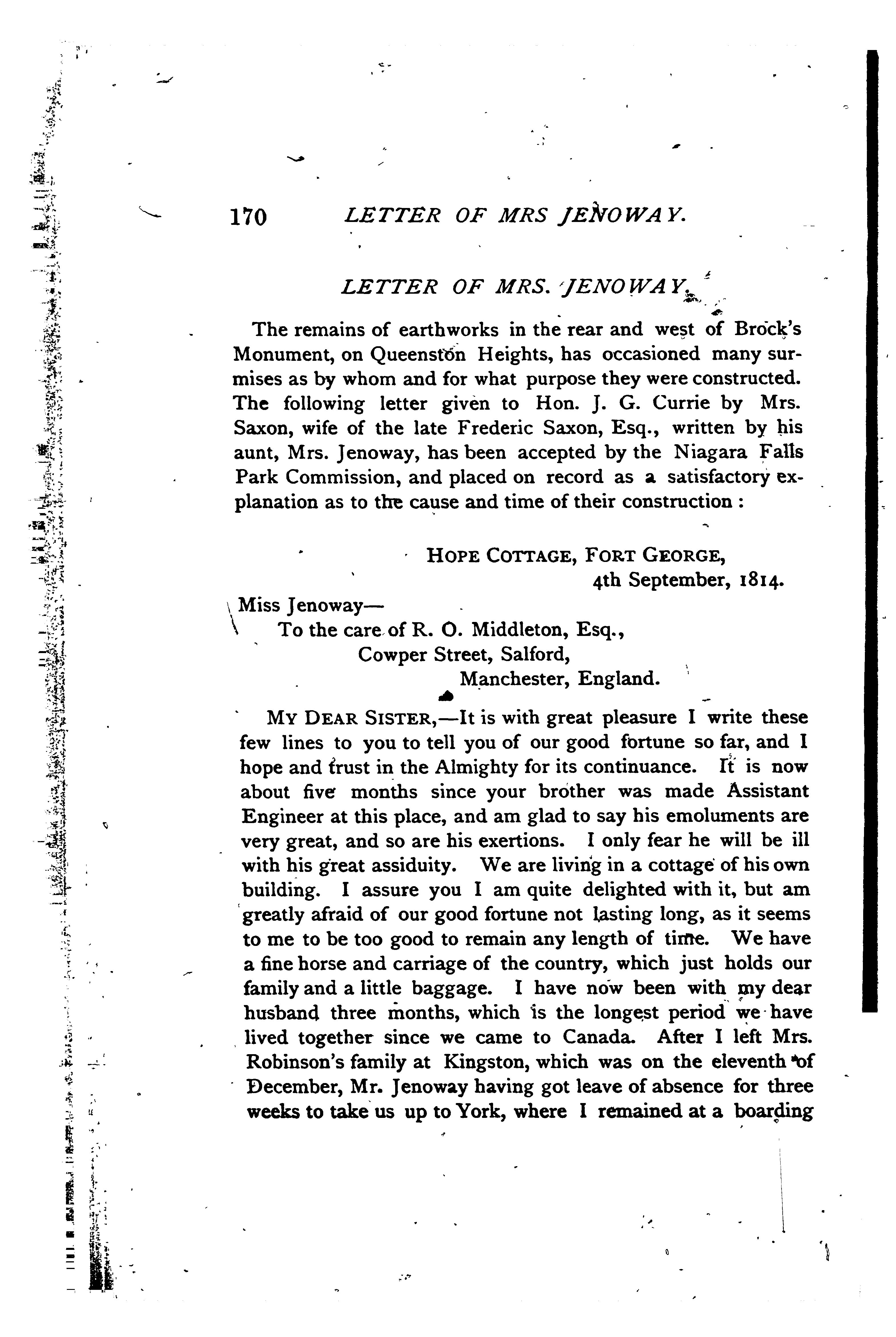 170 LETTER OF MRS JENOWAY.

LETTER OF MRS. JENOWAY.

The remains of earthworks in the rear and west of Brock's Monument, on Queenston Heights, has occasioned many surmises as by whom and for what purpose they were constructed. The following letter given to Hon. J. G. Currie by Mrs. Saxon, wife of the late Frederic Saxon, Esq., written by his aunt, Mrs. Jenoway, has been accepted by the Niagara Falls Park Commission, and placed on record as a satisfactory explanation as to the cause and time of their construction :

HOPE COTTAGE, FORT GEORGE,
4th September, 1814.

Miss Jenoway—
To the care of R. O. Middleton, Esq.,
Cowper Street, Salford,
Manchester, England.

MY DEAR SISTER,—It is with great pleasure I write these few lines to you to tell you of our good fortune so far, and I hope and trust in the Almighty for its continuance. It is now about five months since your brother was made Assistant Engineer at this place, and am glad to say his emoluments are very great, and so are his exertions. I only fear he will be ill with his great assiduity. We are living in a cottage of his own building. I assure you I am quite delighted with it, but am greatly afraid of our good fortune not lasting long, as it seems to me to be too good to remain any length of time. We have a fine horse and carriage of the country, which just holds our family and a little baggage. I have now been with my dear husband three months, which is the longest period we have lived together since we came to Canada. After I left Mrs. Robinson's family at Kingston, which was on the eleventh of December, Mr. Jenoway having got leave of absence for three weeks to take us up to York, where I remained at a boarding